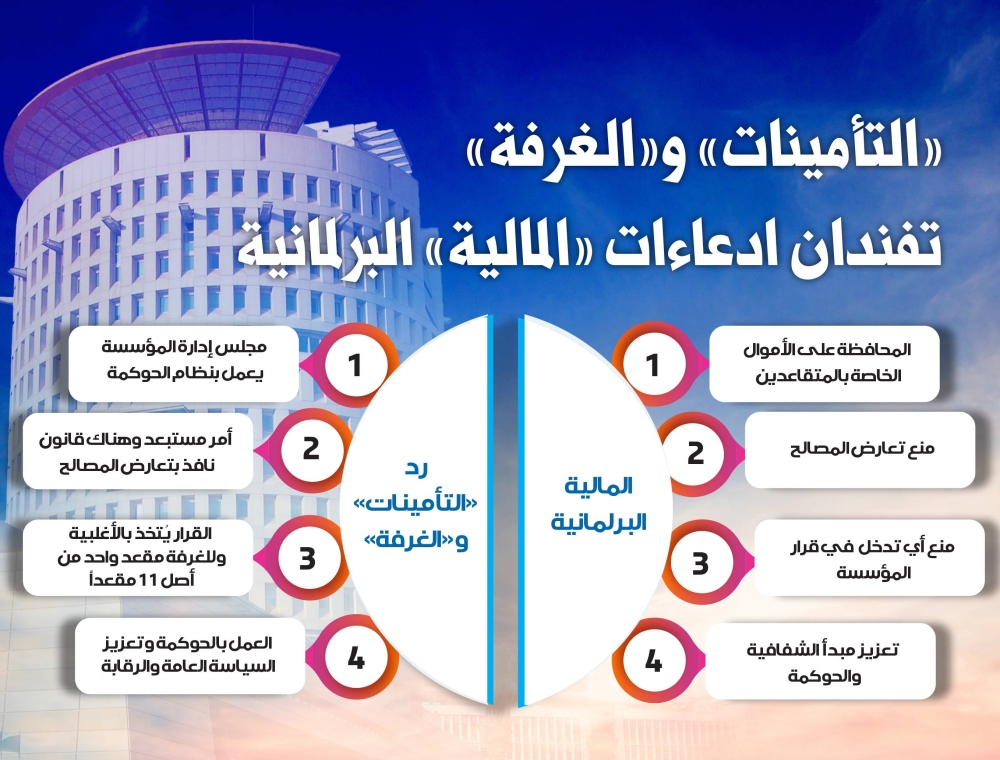 «التأمينات» و«الغرفة»
تفندان ادعاءات «المالية» البرلمانية

المالية البرلمانية

1
المحافظة على الأموال الخاصة بالمتقاعدين

2
منع تعارض المصالح

3
منع أي تدخل في قرار المؤسسة

4
تعزيز مبدأ الشفافية والحوكمة

رد «التأمينات» و«الغرفة»

1
مجلس إدارة المؤسسة يعمل بنظام الحوكمة

2
أمر مستبعد وهناك قانون نافذ بتعارض المصالح

3
القرار يُتخذ بالأغلبية وللغرفة مقعد واحد من أصل 11 مقعداً

4
العمل بالحوكمة وتعزيز السياسة العامة والرقابة